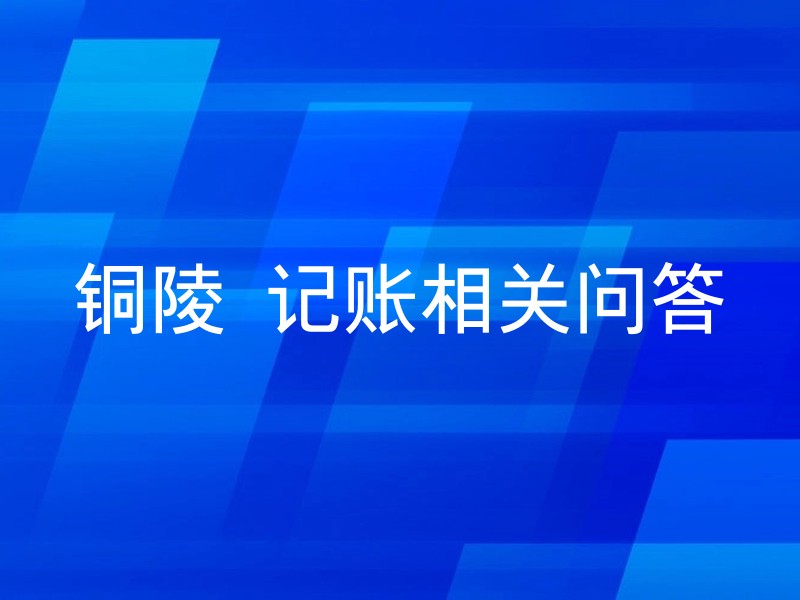 铜陵  记账相关问答